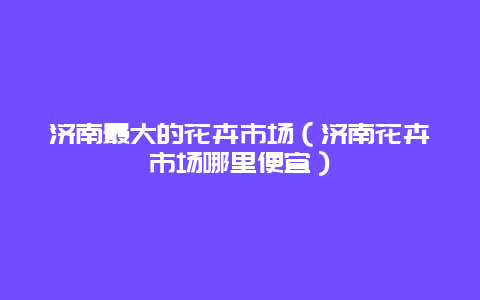 济南最大的花卉市场（济南花卉市场哪里便宜）